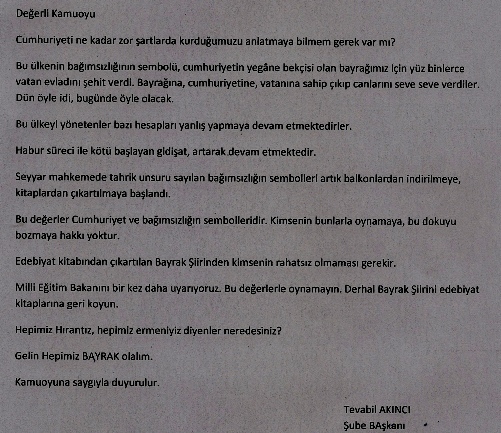 Değerli Kamuoyu

Cumhuriyeti ne kadar zor şartlarda kurduğumuzu anlatmaya bilmem gerek var mı?

Bu ülkenin bağımsızlığının sembolü, cumhuriyetin yegâne bekçisi olan bayrağımız için yüz binlerce vatan evladını şehit verdi. Bayrağına, cumhuriyetine, vatanına sahip çıkıp canlarını seve seve verdiler. Dün öyle idi, bugünde öyle olacak.

Bu ülkeyi yönetenler bazı hesapları yanlış yapmaya devam etmektedirler.

Habur süreci ile kötü başlayan gidişat, artarak devam etmektedir.

Seyyar mahkemede tahrik unsuru sayılan bağımsızlığın sembolleri artık balkonlardan indirilmeye, kitaplardan çıkartılmaya başlandı.

Bu değerler Cumhuriyet ve bağımsızlığın sembolleridir. Kimsenin bunlarla oynamaya, bu dokuyu bozmaya hakkı yoktur.

Edebiyat kitabından çıkartılan Bayrak Şiirinden kimsenin rahatsız olmaması gerekir.

Milli Eğitim Bakanını bir kez daha uyarıyoruz. Bu değerlerle oynamayın. Derhal Bayrak Şiirini edebiyat kitaplarına geri koyun.

Hepimiz Hırantız, hepimiz ermeniyiz diyenler neredesiniz?

Gelin Hepimiz BAYRAK olalım.

Kamuoyuna saygıyla duyurulur.

Tevabil AKINCI
Şube BAşkanı